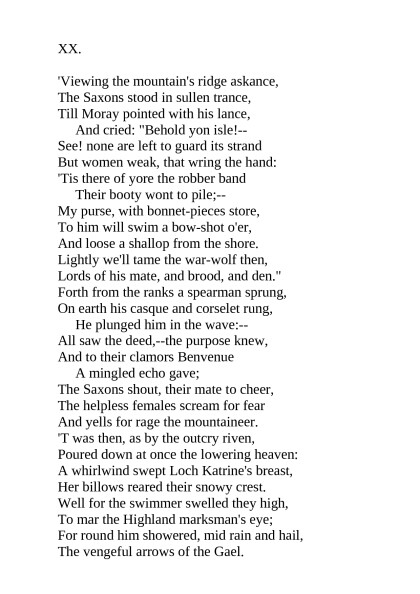 XX.

'Viewing the mountain's ridge askance,
The Saxons stood in sullen trance,
Till Moray pointed with his lance,
And cried: "Behold yon isle!--
See! none are left to guard its strand
But women weak, that wring the hand:
'Tis there of yore the robber band
Their booty wont to pile;--
My purse, with bonnet-pieces store,
To him will swim a bow-shot o'er,
And loose a shallop from the shore.
Lightly we'll tame the war-wolf then,
Lords of his mate, and brood, and den."
Forth from the ranks a spearman sprung,
On earth his casque and corselet rung,
He plunged him in the wave:--
All saw the deed,--the purpose knew,
And to their clamors Benvenue
A mingled echo gave;
The Saxons shout, their mate to cheer,
The helpless females scream for fear
And yells for rage the mountaineer.
'T was then, as by the outcry riven,
Poured down at once the lowering heaven:
A whirlwind swept Loch Katrine's breast,
Her billows reared their snowy crest.
Well for the swimmer swelled they high,
To mar the Highland marksman's eye;
For round him showered, mid rain and hail,
The vengeful arrows of the Gael.